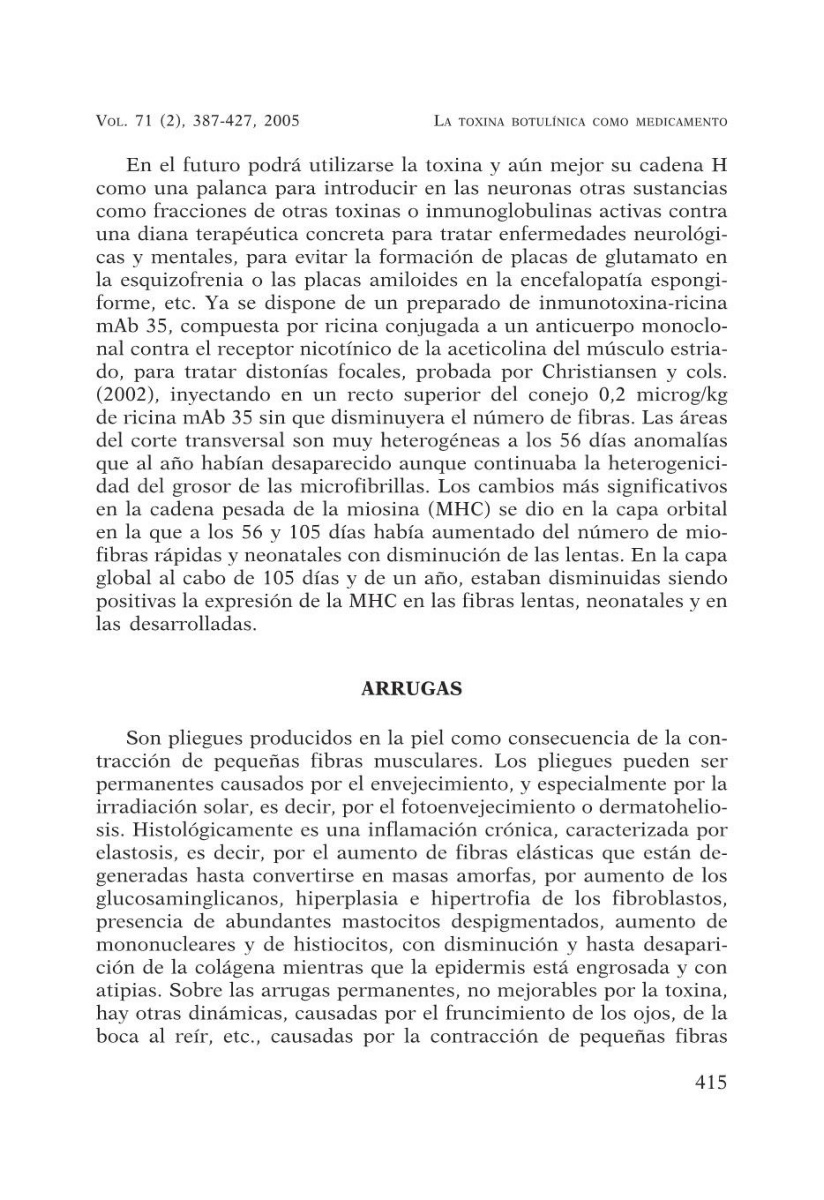 VOL. 71 (2), 387-427, 2005	LA TOXINA BOTULÍNICA COMO MEDICAMENTO

En el futuro podrá utilizarse la toxina y aún mejor su cadena H como una palanca para introducir en las neuronas otras sustancias como fracciones de otras toxinas o inmunoglobulinas activas contra una diana terapéutica concreta para tratar enfermedades neurológicas y mentales, para evitar la formación de placas de glutamato en la esquizofrenia o las placas amiloides en la encefalopatía espongiforme, etc. Ya se dispone de un preparado de inmunotoxina-ricina mAb 35, compuesta por ricina conjugada a un anticuerpo monoclonal contra el receptor nicotínico de la aceticolina del músculo estriado, para tratar distonías focales, probada por Christiansen y cols. (2002), inyectando en un recto superior del conejo 0,2 microg/kg de ricina mAb 35 sin que disminuyera el número de fibras. Las áreas del corte transversal son muy heterogéneas a los 56 días anomalías que al año habían desaparecido aunque continuaba la heterogenicidad del grosor de las microfibrillas. Los cambios más significativos en la cadena pesada de la miosina (MHC) se dio en la capa orbital en la que a los 56 y 105 días había aumentado del número de miofibras rápidas y neonatales con disminución de las lentas. En la capa global al cabo de 105 días y de un año, estaban disminuidas siendo positivas la expresión de la MHC en las fibras lentas, neonatales y en las desarrolladas.

ARRUGAS

Son pliegues producidos en la piel como consecuencia de la contracción de pequeñas fibras musculares. Los pliegues pueden ser permanentes causados por el envejecimiento, y especialmente por la irradiación solar, es decir, por el fotoenvejecimiento o dermatoheliosis. Histológicamente es una inflamación crónica, caracterizada por elastosis, es decir, por el aumento de fibras elásticas que están degeneradas hasta convertirse en masas amorfas, por aumento de los glucosaminglicanos, hiperplasia e hipertrofia de los fibroblastos, presencia de abundantes mastocitos despigmentados, aumento de mononucleares y de histiocitos, con disminución y hasta desaparición de la colágena mientras que la epidermis está engrosada y con atipias. Sobre las arrugas permanentes, no mejorables por la toxina, hay otras dinámicas, causadas por el fruncimiento de los ojos, de la boca al reír, etc., causadas por la contracción de pequeñas fibras

415